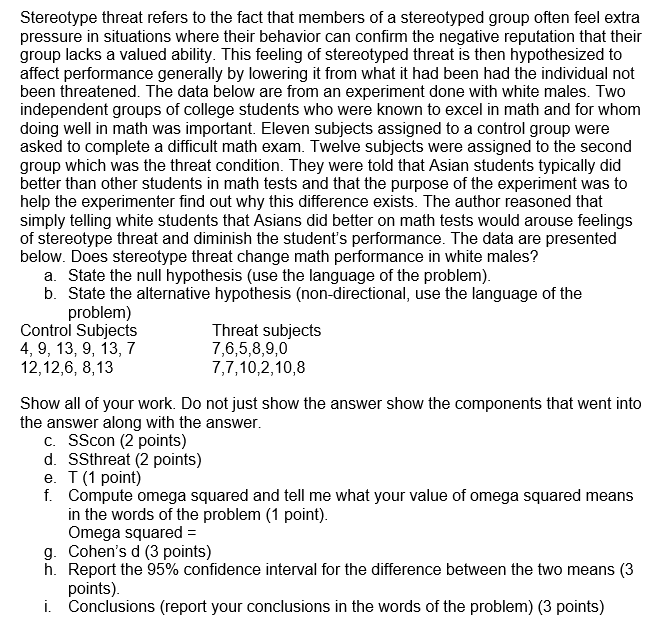 Stereotype threat refers to the fact that members of a stereotyped group often feel extra pressure in situations where their behavior can confirm the negative reputation that their group lacks a valued ability. This feeling of stereotyped threat is then hypothesized to affect performance generally by lowering it from what it had been had the individual not been threatened. The data below are from an experiment done with white males. Two independent groups of college students who were known to excel in math and for whom doing well in math was important. Eleven subjects assigned to a control group were asked to complete a difficult math exam. Twelve subjects were assigned to the second group which was the threat condition. They were told that Asian students typically did better than other students in math tests and that the purpose of the experiment was to help the experimenter find out why this difference exists. The author reasoned that simply telling white students that Asians did better on math tests would arouse feelings of stereotype threat and diminish the student's performance. The data are presented below. Does stereotype threat change math performance in white males?

a. State the null hypothesis (use the language of the problem).
b. State the alternative hypothesis (non-directional, use the language of the problem)

| Control Subjects | Threat subjects |
|---|---|
| 4, 9, 13, 9, 13, 7 | 7,6,5,8,9,0 |
| 12,12,6, 8,13 | 7,7,10,2,10,8 |

Show all of your work. Do not just show the answer show the components that went into the answer along with the answer.

c. SScon (2 points)
d. SSthreat (2 points)
e. T (1 point)
f. Compute omega squared and tell me what your value of omega squared means in the words of the problem (1 point).
Omega squared =
g. Cohen's d (3 points)
h. Report the 95% confidence interval for the difference between the two means (3 points).
i. Conclusions (report your conclusions in the words of the problem) (3 points)